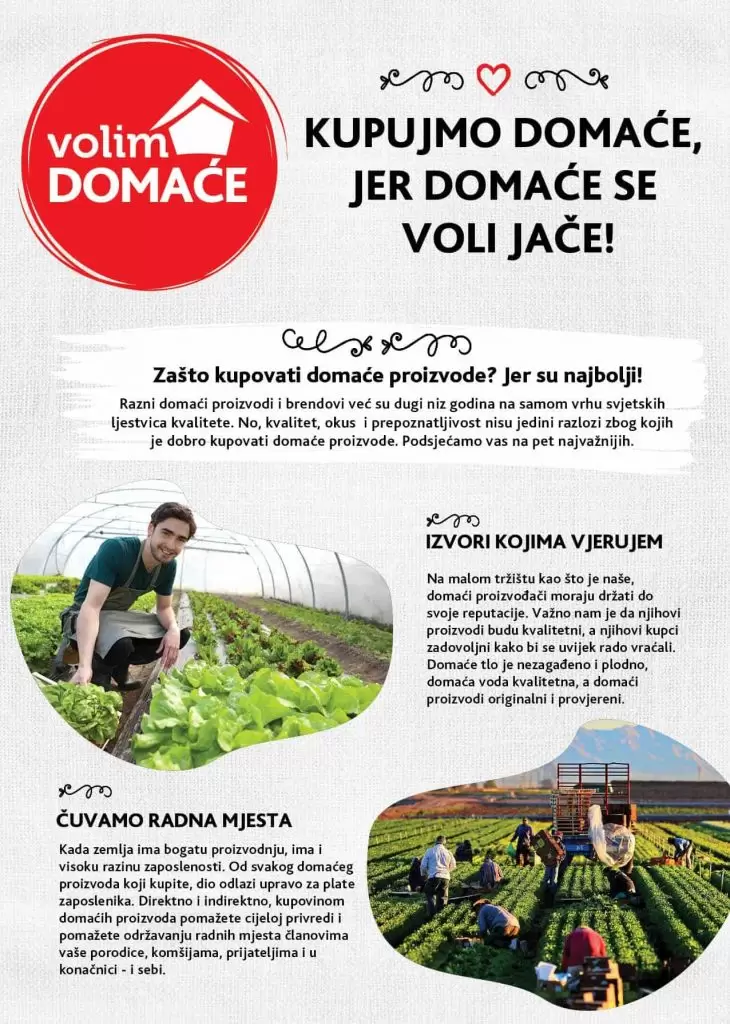 volim
DOMAĆE

KUPUJMO DOMAĆE, JER DOMAĆE SE VOLI JAČE!

Zašto kupovati domaće proizvode? Jer su najbolji!

Razni domaći proizvodi i brendovi već su dugi niz godina na samom vrhu svjetskih ljestvica kvalitete. No, kvalitet, okus i prepoznatljivost nisu jedini razlozi zbog kojih je dobro kupovati domaće proizvode. Podsjećamo vas na pet najvažnijih.

IZVORI KOJIMA VJERUJEM

Na malom tržištu kao što je naše, domaći proizvođači moraju držati do svoje reputacije. Važno nam je da njihovi proizvodi budu kvalitetni, a njihovi kupci zadovoljni kako bi se uvijek rado vraćali. Domaće tlo je nezagađeno i plodno, domaća voda kvalitetna, a domaći proizvodi originalni i provjereni.

ČUVAMO RADNA MJESTA

Kada zemlja ima bogatu proizvodnju, ima i visoku razinu zaposlenosti. Od svakog domaćeg proizvoda koji kupite, dio odlazi upravo za plate zaposlenika. Direktno i indirektno, kupovinom domaćih proizvoda pomažete cijeloj privredi i pomažete održavanju radnih mjesta članovima vaše porodice, komšijama, prijateljima i u konačnici - i sebi.